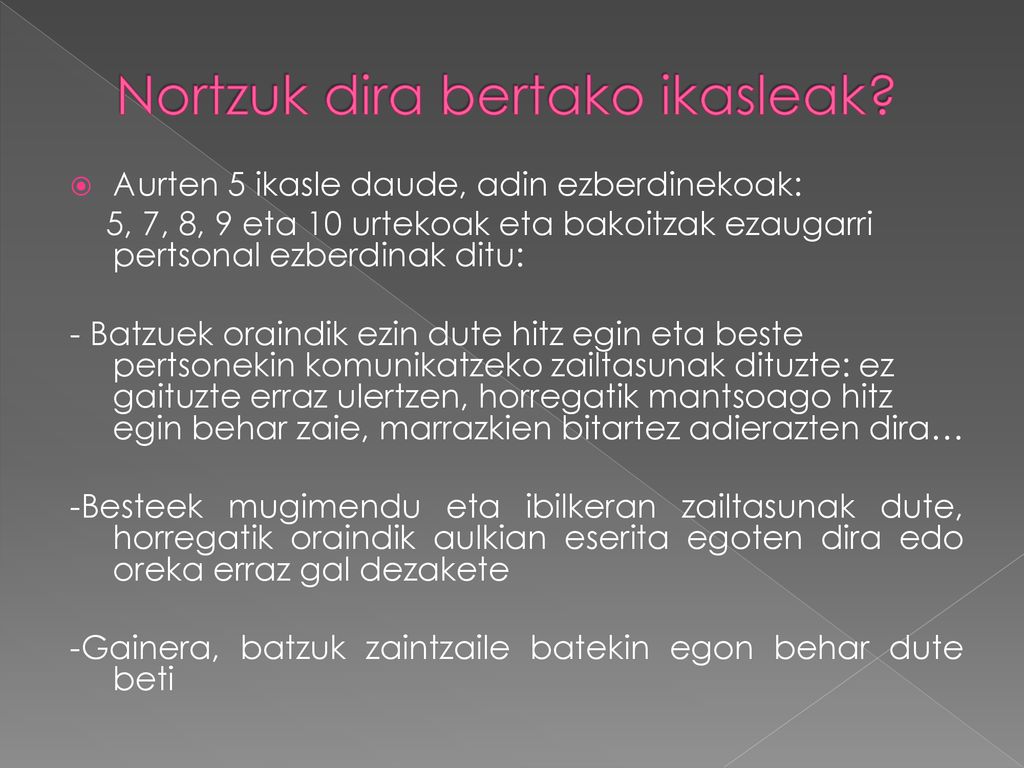 Nortzuk dira bertako ikasleak?

Aurten 5 ikasle daude, adin ezberdinekoak:
5, 7, 8, 9 eta 10 urtekoak eta bakoitzak ezaugarri pertsonal ezberdinak ditu:

- Batzuek oraindik ezin dute hitz egin eta beste pertsonekin komunikatzeko zailtasunak dituzte: ez gaituzte erraz ulertzen, horregatik mantsoago hitz egin behar zaie, marrazkien bitartez adierazten dira…

-Besteek mugimendu eta ibilkeran zailtasunak dute, horregatik oraindik aulkian eserita egoten dira edo oreka erraz gal dezakete

-Gainera, batzuk zaintzaile batekin egon behar dute beti